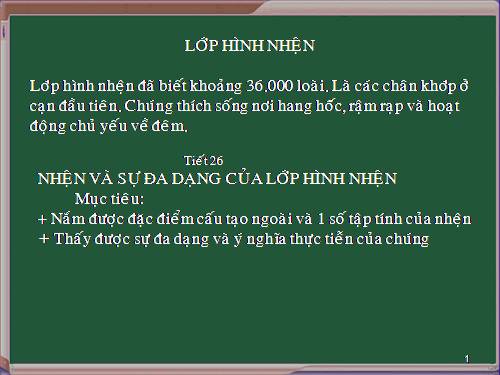 LỚP HÌNH NHỆN

Lớp hình nhện đã biết khoảng 36.000 loài. Là các chân khớp ở cạn đầu tiên. Chúng thích sống nơi hang hốc, rậm rạp và hoạt động chủ yếu về đêm.

Tiết 26
NHỆN VÀ SỰ ĐA DẠNG CỦA LỚP HÌNH NHỆN
Mục tiêu:
+ Nắm được đặc điểm cấu tạo ngoài và 1 số tập tính của nhện
+ Thấy được sự đa dạng và ý nghĩa thực tiễn của chúng

1